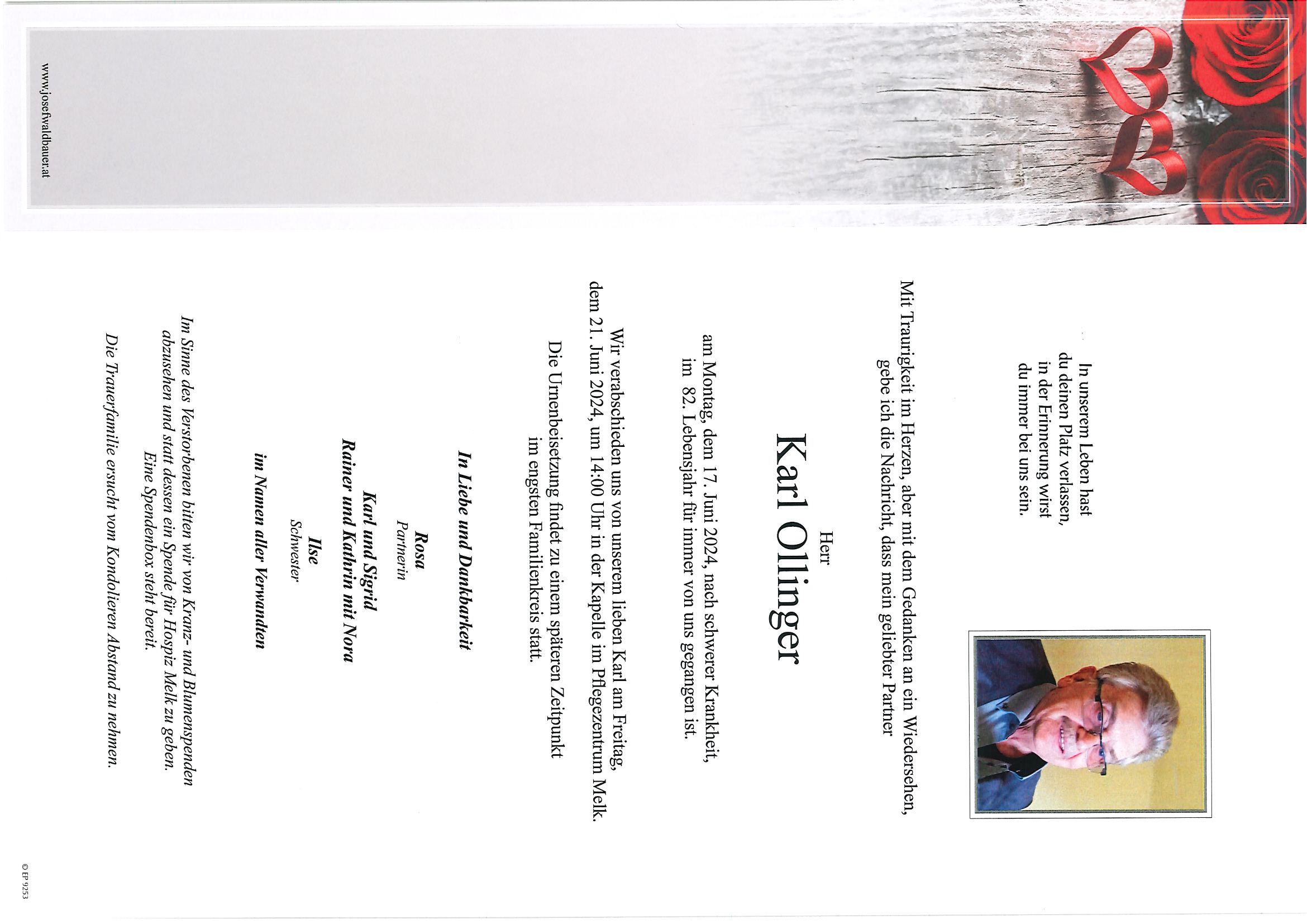 In unserem Leben hast
du deinen Platz verlassen,
in der Erinnerung wirst
du immer bei uns sein.

Mit Traurigkeit im Herzen, aber mit dem Gedanken an ein Wiedersehen, gebe ich die Nachricht, dass mein geliebter Partner

Herr

Karl Ollinger

am Montag, dem 17. Juni 2024, nach schwerer Krankheit, im 82. Lebensjahr für immer von uns gegangen ist.

Wir verabschieden uns von unserem lieben Karl am Freitag, dem 21. Juni 2024, um 14:00 Uhr in der Kapelle im Pflegezentrum Melk.

Die Urnenbeisetzung findet zu einem späteren Zeitpunkt im engsten Familienkreis statt.

In Liebe und Dankbarkeit

Rosa
Partnerin

Karl und Sigrid
Rainer und Kathrin mit Nora

Ilse
Schwester

im Namen aller Verwandten

Im Sinne des Verstorbenen bitten wir von Kranz- und Blumenspenden abzusehen und statt dessen ein Spende für Hospiz Melk zu geben. Eine Spendenbox steht bereit.

Die Trauerfamilie ersucht vom Kondolieren Abstand zu nehmen.

www.josefwaldbauer.at

© EP 9253